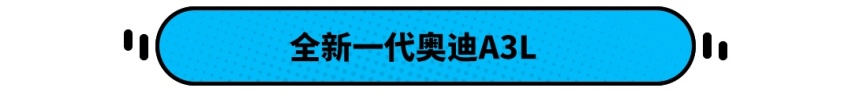 全新一代奥迪A3L